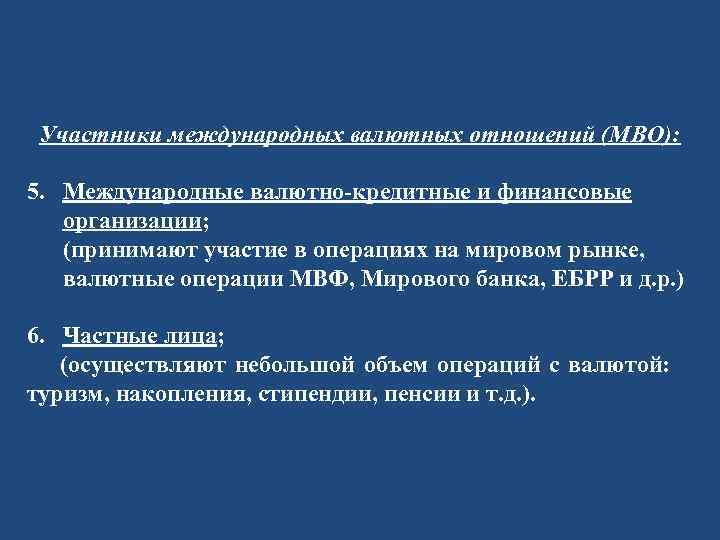 Участники международных валютных отношений (МВО):

5. Международные валютно-кредитные и финансовые организации;
(принимают участие в операциях на мировом рынке, валютные операции МВФ, Мирового банка, ЕБРР и д.р.)

6. Частные лица;
(осуществляют небольшой объем операций с валютой: туризм, накопления, стипендии, пенсии и т.д.).